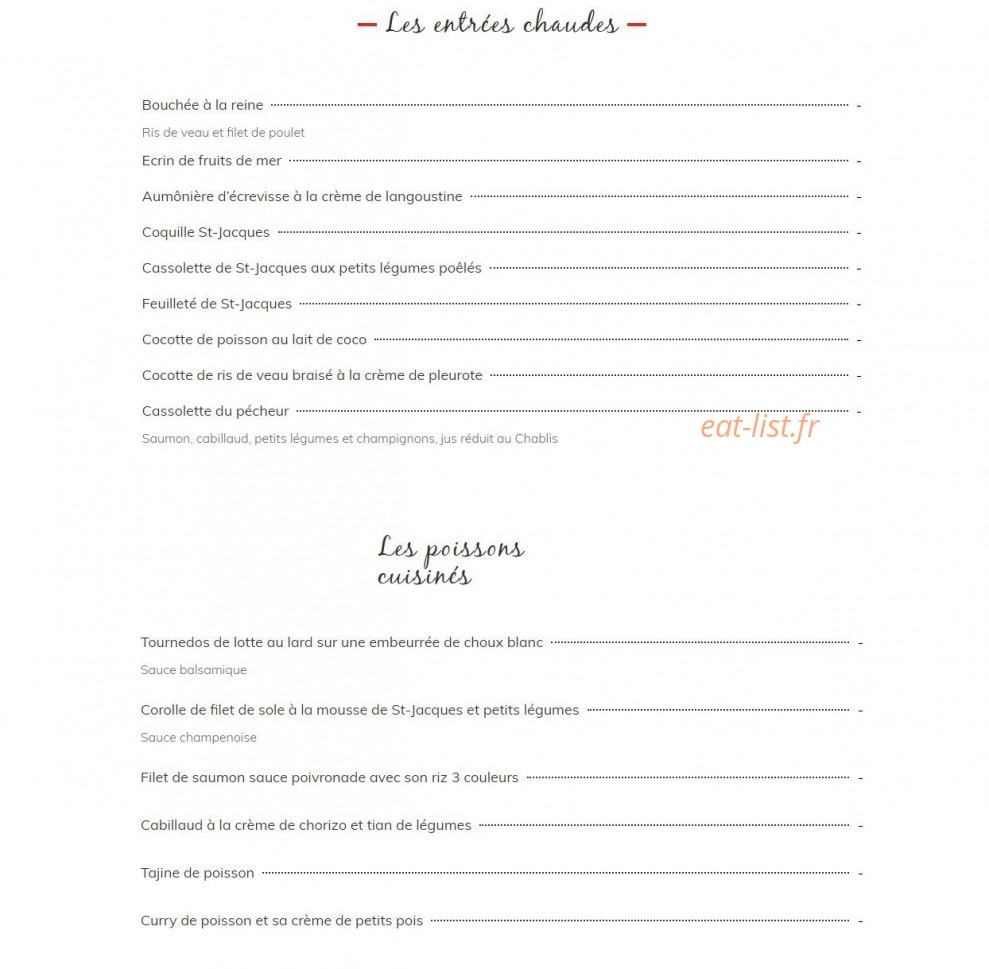 — Les entrées chaudes —

Bouchée à la reine -
Ris de veau et filet de poulet

Ecrin de fruits de mer -

Aumônière d'écrevisse à la crème de langoustine -

Coquille St-Jacques -

Cassolette de St-Jacques aux petits légumes poêlés -

Feuilleté de St-Jacques -

Cocotte de poisson au lait de coco -

Cocotte de ris de veau braisé à la crème de pleurote -

Cassolette du pécheur -
Saumon, cabillaud, petits légumes et champignons, jus réduit au Chablis

eat-list.fr

Les poissons cuisinés

Tournedos de lotte au lard sur une embeurrée de choux blanc -
Sauce balsamique

Corolle de filet de sole à la mousse de St-Jacques et petits légumes -
Sauce champenoise

Filet de saumon sauce poivronade avec son riz 3 couleurs -

Cabillaud à la crème de chorizo et tian de légumes -

Tajine de poisson -

Curry de poisson et sa crème de petits pois -